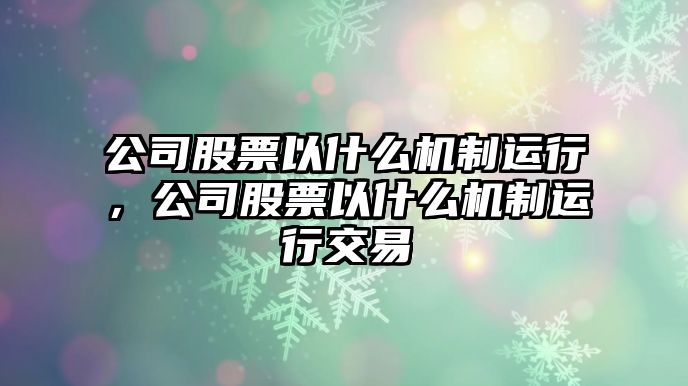 公司股票以什么机制运行，公司股票以什么机制运行交易